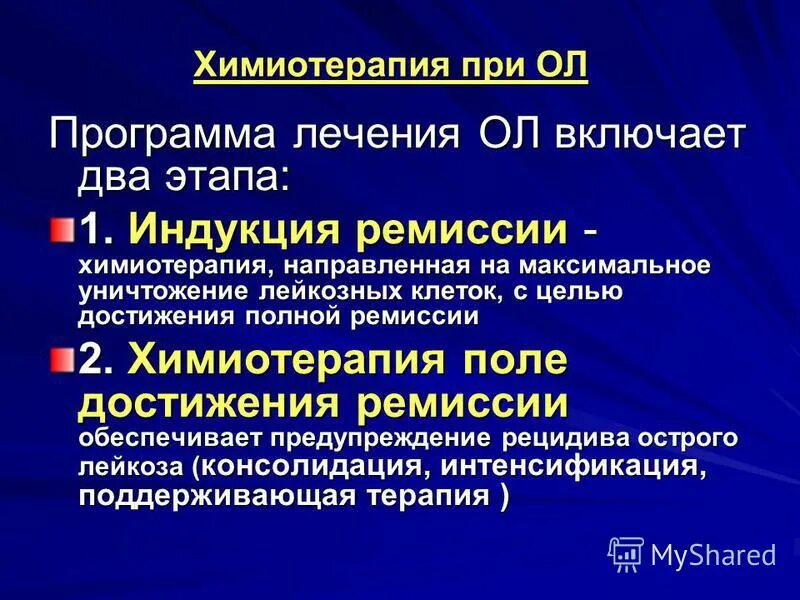 Химиотерапия при ОЛ

Программа лечения ОЛ включает два этапа:

1. Индукция ремиссии - химиотерапия, направленная на максимальное уничтожение лейкозных клеток, с целью достижения полной ремиссии

2. Химиотерапия поле достижения ремиссии обеспечивает предупреждение рецидива острого лейкоза (консолидация, интенсификация, поддерживающая терапия )

MyShared